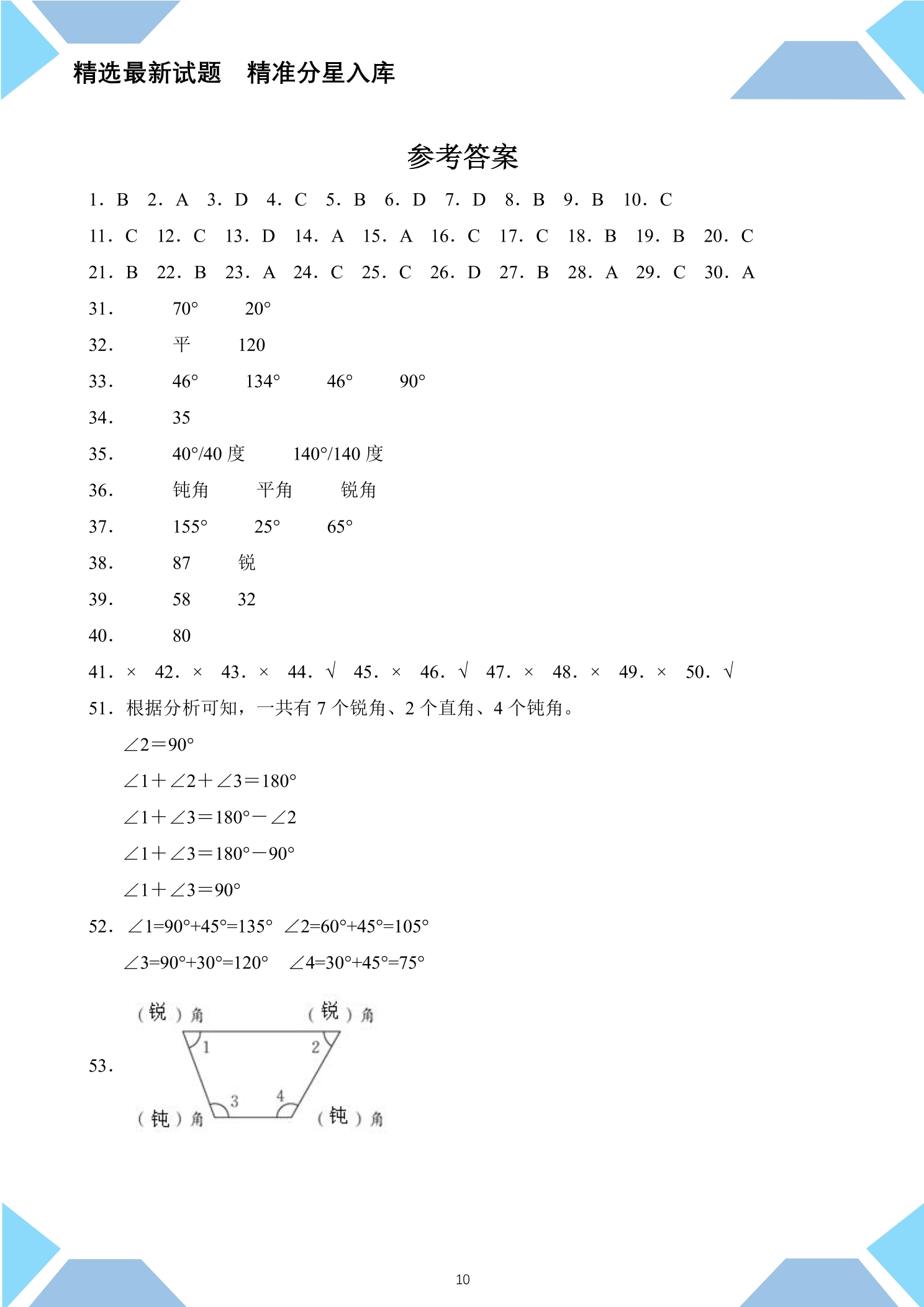 精选最新试题 精准分星入库

参考答案

1．B 2．A 3．D 4．C 5．B 6．D 7．D 8．B 9．B 10．C

11．C 12．C 13．D 14．A 15．A 16．C 17．C 18．B 19．B 20．C

21．B 22．B 23．A 24．C 25．C 26．D 27．B 28．A 29．C 30．A

31． 70° 20°

32． 平 120

33． 46° 134° 46° 90°

34． 35

35． 40°/40度 140°/140度

36． 钝角 平角 锐角

37． 155° 25° 65°

38． 87 锐

39． 58 32

40． 80

41．× 42．× 43．× 44．√ 45．× 46．√ 47．× 48．× 49．× 50．√

51．根据分析可知，一共有7个锐角、2个直角、4个钝角。

$\angle 2=90°$

$\angle 1+\angle 2+\angle 3=180°$

$\angle 1+\angle 3=180°-\angle 2$

$\angle 1+\angle 3=180°-90°$

$\angle 1+\angle 3=90°$

52．$\angle 1=90°+45°=135°$ $\angle 2=60°+45°=105°$

$\angle 3=90°+30°=120°$ $\angle 4=30°+45°=75°$

53．

（锐）角 （锐）角

1 2

3 4

（钝）角 （钝）角

10